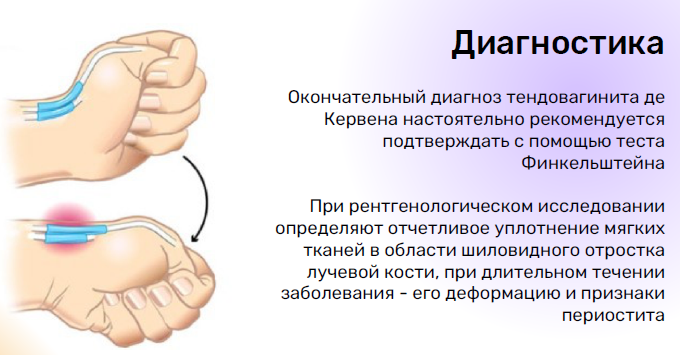 Диагностика

Окончательный диагноз тендовагинита де Кервена настоятельно рекомендуется подтверждать с помощью теста Финкельштейна

При рентгенологическом исследовании определяют отчетливое уплотнение мягких тканей в области шиловидного отростка лучевой кости, при длительном течении заболевания - его деформацию и признаки периостита